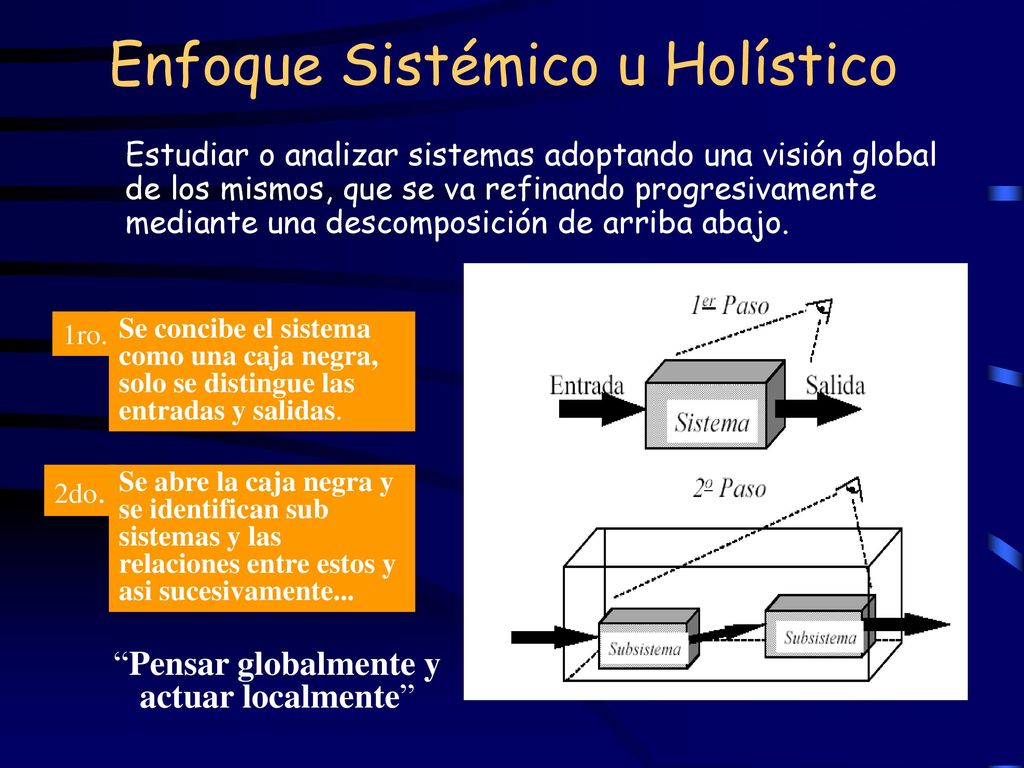 Enfoque Sistémico u Holístico

Estudiar o analizar sistemas adoptando una visión global de los mismos, que se va refinando progresivamente mediante una descomposición de arriba abajo.

1ro. Se concibe el sistema como una caja negra, solo se distingue las entradas y salidas.

2do. Se abre la caja negra y se identifican sub sistemas y las relaciones entre estos y asi sucesivamente...

“Pensar globalmente y actuar localmente”

$1^{er}$ Paso

Entrada

Sistema

Salida

$2^{o}$ Paso

Subsistema

Subsistema